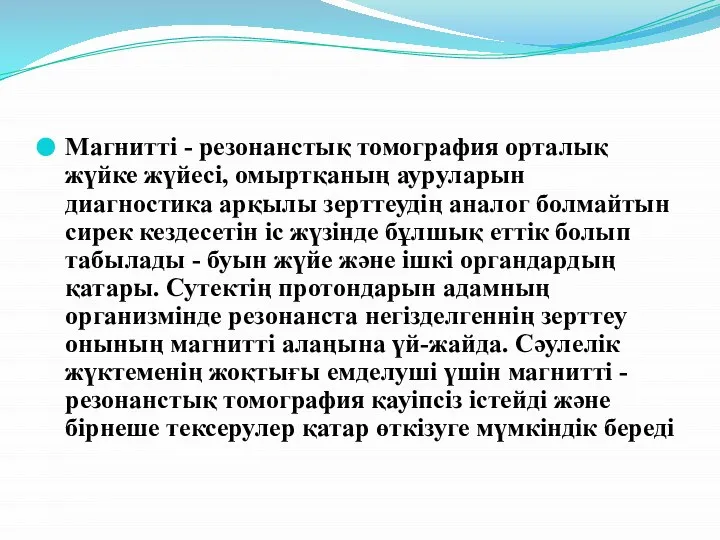 Магнитті - резонанстық томография орталық жүйке жүйесі, омыртқаның ауруларын диагностика арқылы зерттеудің аналог болмайтын сирек кездесетін іс жүзінде бұлшық еттік болып табылады - буын жүйе және ішкі органдардың қатары. Сутектің протондарын адамның организмінде резонанста негізделгеннің зерттеу онының магнитті алаңына үй-жайда. Сәулелік жүктеменің жоқтығы емделуші үшін магнитті - резонанстық томография қауіпсіз істейді және бірнеше тексерулер қатар өткізуге мүмкіндік береді